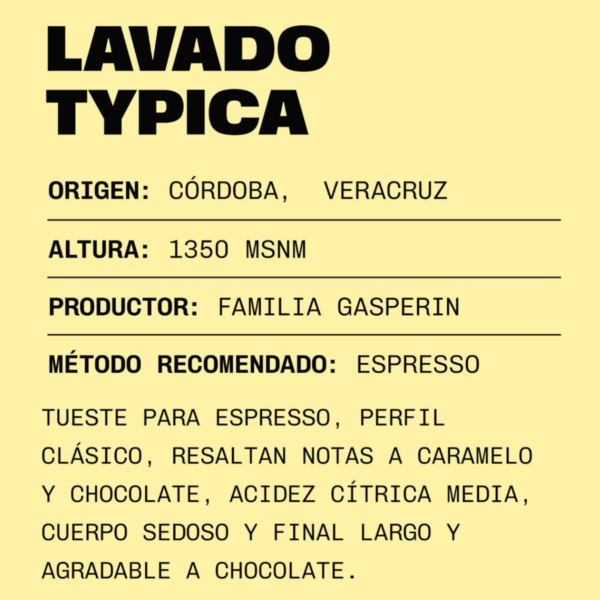 LAVADO
TYPICA

ORIGEN: CÓRDOBA, VERACRUZ

ALTURA: 1350 MSNM

PRODUCTOR: FAMILIA GASPERIN

MÉTODO RECOMENDADO: ESPRESSO

TUESTE PARA ESPRESSO, PERFIL CLÁSICO, RESALTAN NOTAS A CARAMELO Y CHOCOLATE, ACIDEZ CÍTRICA MEDIA, CUERPO SEDOSO Y FINAL LARGO Y AGRADABLE A CHOCOLATE.